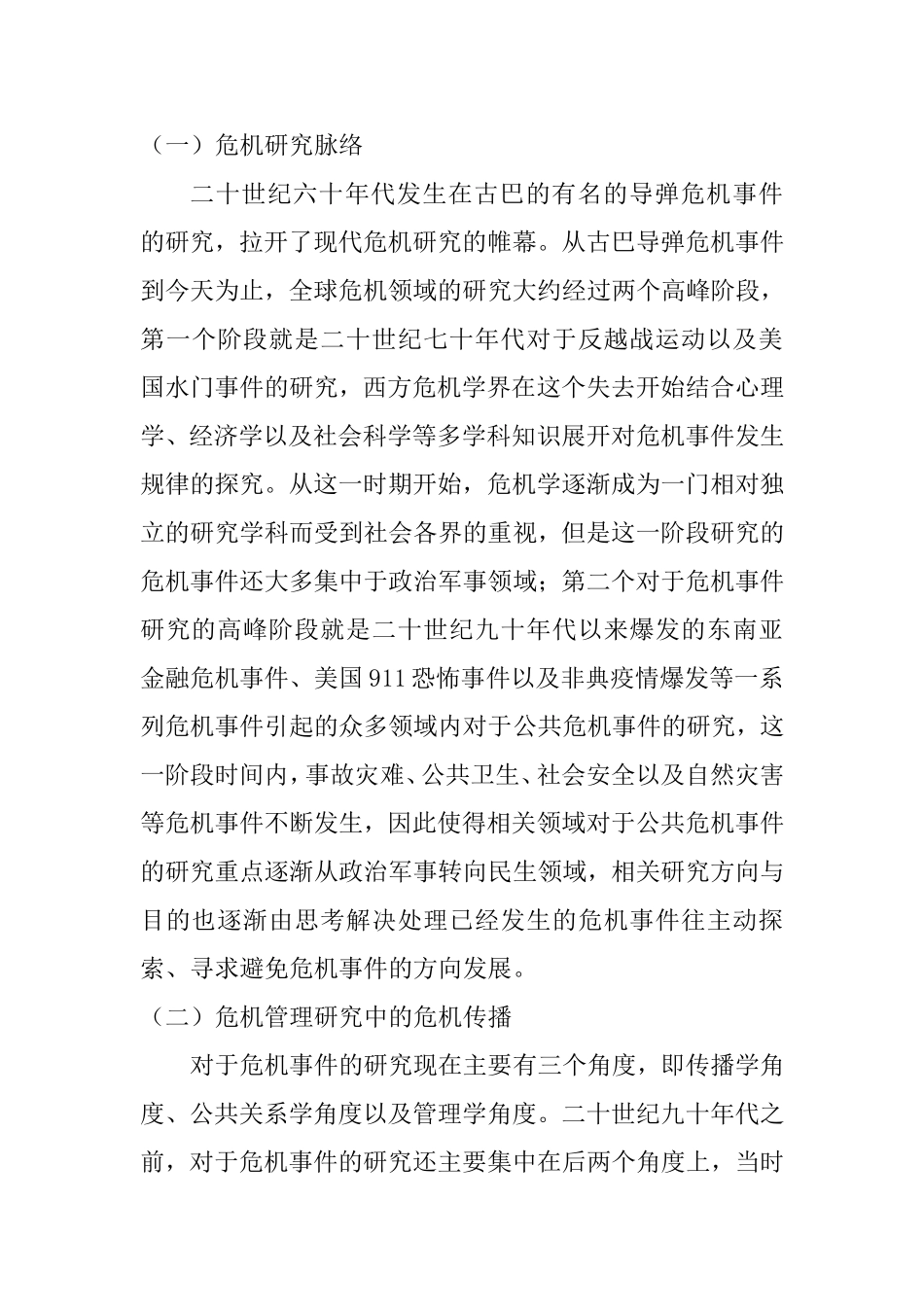 （一）危机研究脉络

二十世纪六十年代发生在古巴的有名的导弹危机事件的研究，拉开了现代危机研究的帷幕。从古巴导弹危机事件到今天为止，全球危机领域的研究大约经过两个高峰阶段，第一个阶段就是二十世纪七十年代对于反越战运动以及美国水门事件的研究，西方危机学界在这个失去开始结合心理学、经济学以及社会科学等多学科知识展开对危机事件发生规律的探究。从这一时期开始，危机学逐渐成为一门相对独立的研究学科而受到社会各界的重视，但是这一阶段研究的危机事件还大多集中于政治军事领域；第二个对于危机事件研究的高峰阶段就是二十世纪九十年代以来爆发的东南亚金融危机事件、美国911恐怖事件以及非典疫情爆发等一系列危机事件引起的众多领域内对于公共危机事件的研究，这一阶段时间内，事故灾难、公共卫生、社会安全以及自然灾害等危机事件不断发生，因此使得相关领域对于公共危机事件的研究重点逐渐从政治军事转向民生领域，相关研究方向与目的也逐渐由思考解决处理已经发生的危机事件往主动探索、寻求避免危机事件的方向发展。

（二）危机管理研究中的危机传播

对于危机事件的研究现在主要有三个角度，即传播学角度、公共关系学角度以及管理学角度。二十世纪九十年代之前，对于危机事件的研究还主要集中在后两个角度上，当时